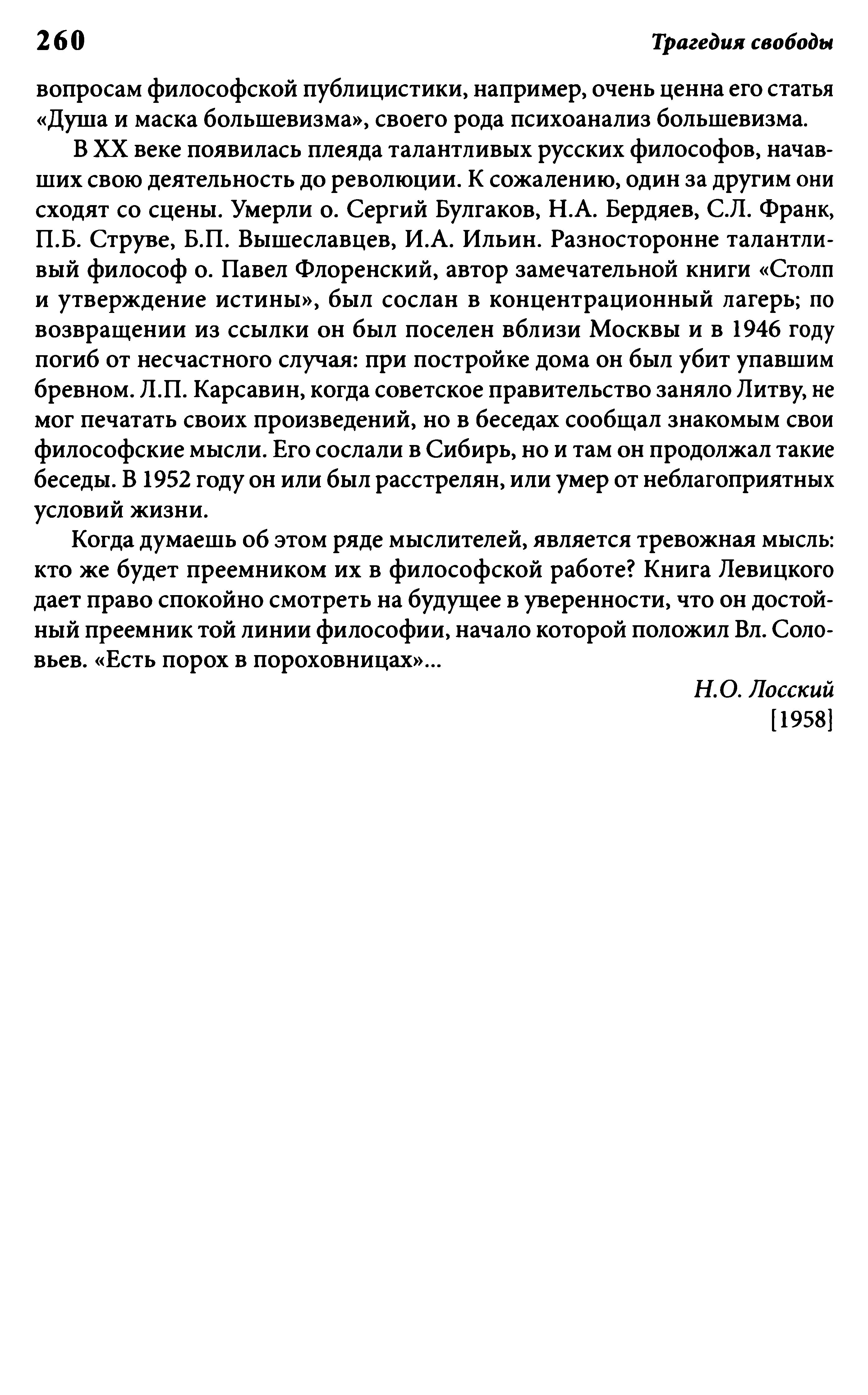 260 Трагедия свободы

вопросам философской публицистики, например, очень ценна его статья «Душа и маска большевизма», своего рода психоанализ большевизма.

В XX веке появилась плеяда талантливых русских философов, начавших свою деятельность до революции. К сожалению, один за другим они сходят со сцены. Умерли о. Сергий Булгаков, Н.А. Бердяев, С.Л. Франк, П.Б. Струве, Б.П. Вышеславцев, И.А. Ильин. Разносторонне талантливый философ о. Павел Флоренский, автор замечательной книги «Столп и утверждение истины», был сослан в концентрационный лагерь; по возвращении из ссылки он был поселен вблизи Москвы и в 1946 году погиб от несчастного случая: при постройке дома он был убит упавшим бревном. Л.П. Карсавин, когда советское правительство заняло Литву, не мог печатать своих произведений, но в беседах сообщал знакомым свои философские мысли. Его сослали в Сибирь, но и там он продолжал такие беседы. В 1952 году он или был расстрелян, или умер от неблагоприятных условий жизни.

Когда думаешь об этом ряде мыслителей, является тревожная мысль: кто же будет преемником их в философской работе? Книга Левицкого дает право спокойно смотреть на будущее в уверенности, что он достойный преемник той линии философии, начало которой положил Вл. Соловьев. «Есть порох в пороховницах»...

Н.О. Лосский
[1958]